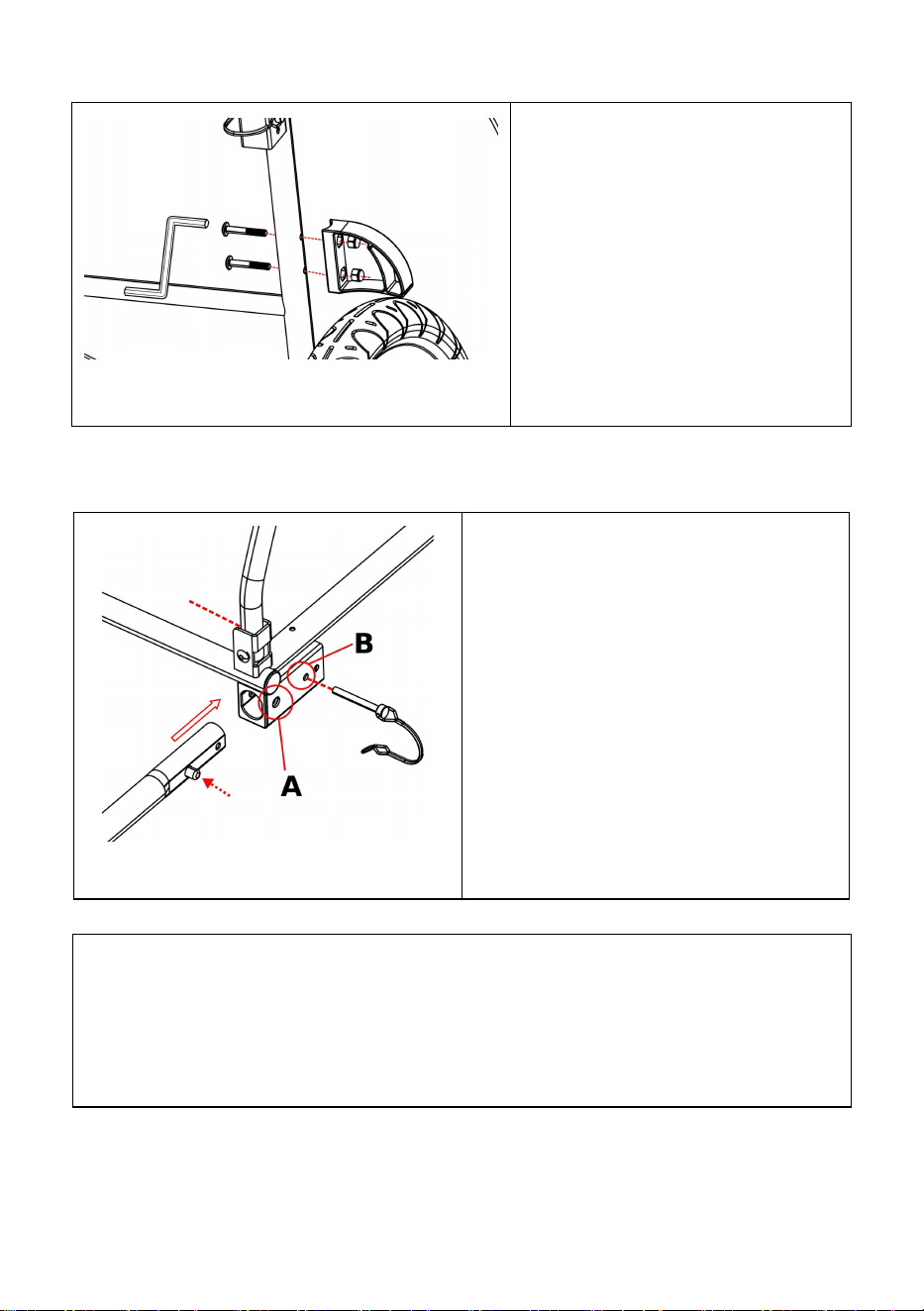 B

A